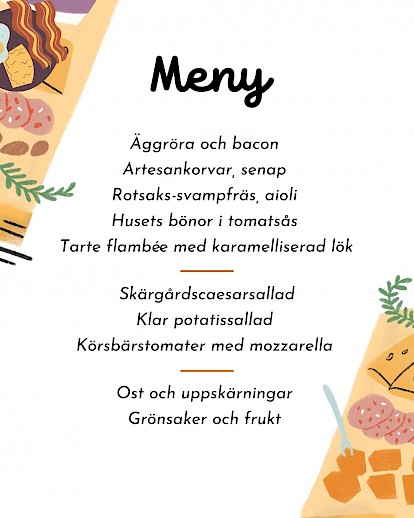 Meny

Äggröra och bacon
Artesankorvar, senap
Rotsaks-svampfräs, aioli
Husets bönor i tomatsås
Tarte flambée med karamelliserad lök

Skärgårdscaesarsallad
Klar potatissallad
Körsbärstomater med mozzarella

Ost och uppskärningar
Grönsaker och frukt